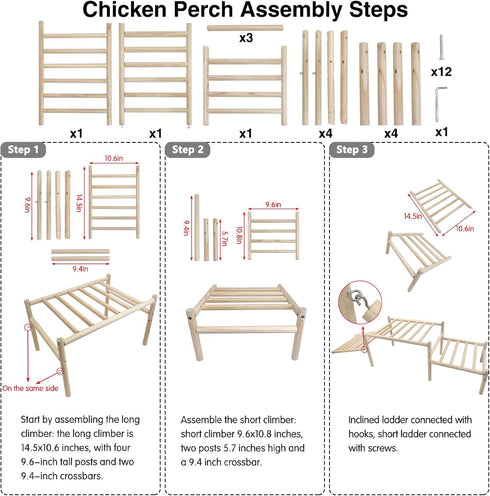 Chicken Perch Assembly Steps

x3

x12

x1 x1 x1 x4 x4 x1

Step 1

10.6in

9.6in

14.5in

9.4in

On the same side

Start by assembling the long climber: the long climber is 14.5x10.6 inches, with four 9.6-inch tall posts and two 9.4-inch crossbars.

Step 2

9.6in

9.4in

5.7in

10.8in

Assemble the short climber: short climber 9.6x10.8 inches, two posts 5.7 inches high and a 9.4 inch crossbar.

Step 3

14.5in

10.6in

Inclined ladder connected with hooks, short ladder connected with screws.